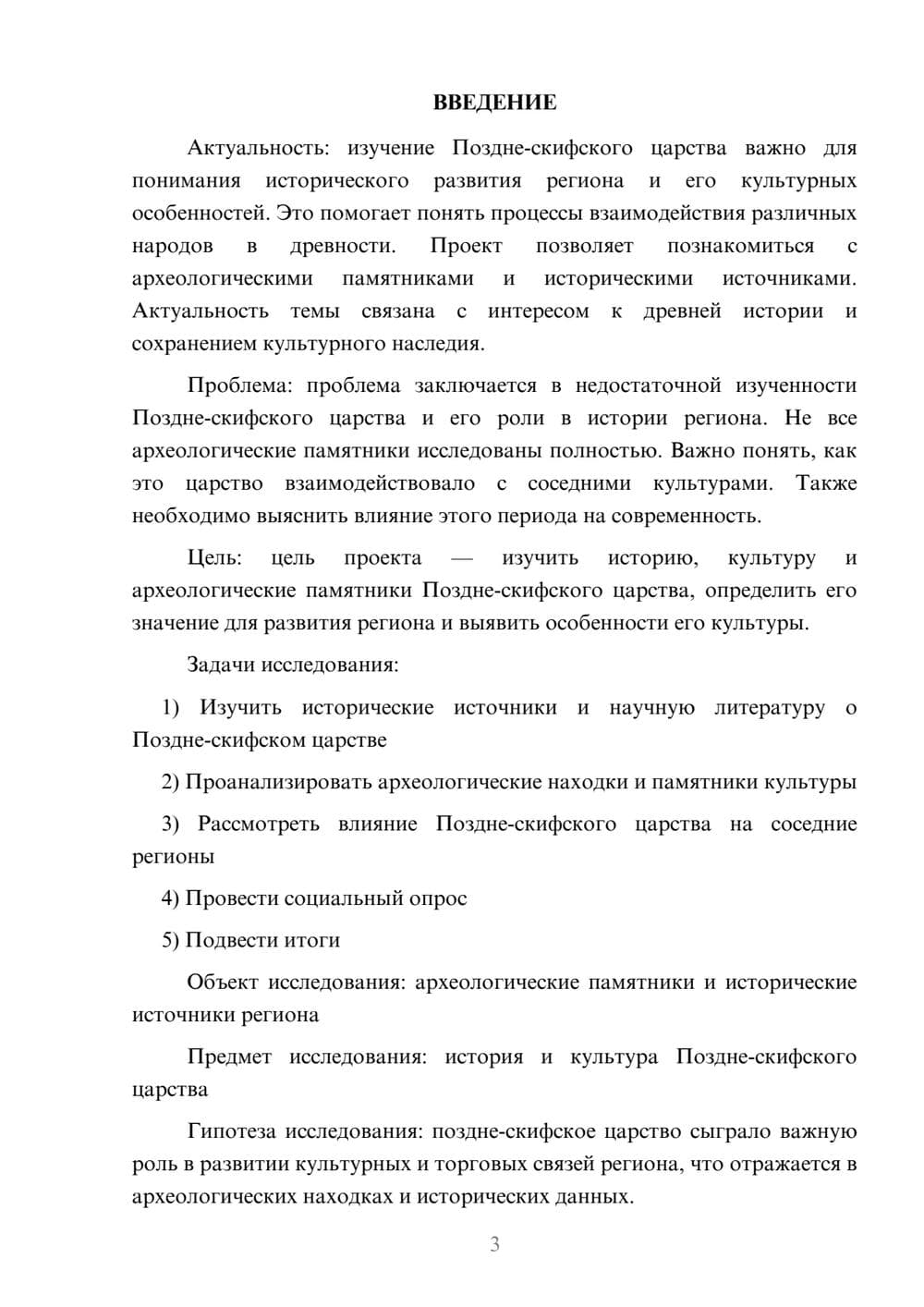 ВВЕДЕНИЕ

Актуальность: изучение Поздне-скифского царства важно для понимания исторического развития региона и его культурных особенностей. Это помогает понять процессы взаимодействия различных народов в древности. Проект позволяет познакомиться с археологическими памятниками и историческими источниками. Актуальность темы связана с интересом к древней истории и сохранением культурного наследия.

Проблема: проблема заключается в недостаточной изученности Поздне-скифского царства и его роли в истории региона. Не все археологические памятники исследованы полностью. Важно понять, как это царство взаимодействовало с соседними культурами. Также необходимо выяснить влияние этого периода на современность.

Цель: цель проекта — изучить историю, культуру и археологические памятники Поздне-скифского царства, определить его значение для развития региона и выявить особенности его культуры.

Задачи исследования:

1) Изучить исторические источники и научную литературу о Поздне-скифском царстве

2) Проанализировать археологические находки и памятники культуры

3) Рассмотреть влияние Поздне-скифского царства на соседние регионы

4) Провести социальный опрос

5) Подвести итоги

Объект исследования: археологические памятники и исторические источники региона

Предмет исследования: история и культура Поздне-скифского царства

Гипотеза исследования: поздне-скифское царство сыграло важную роль в развитии культурных и торговых связей региона, что отражается в археологических находках и исторических данных.

3